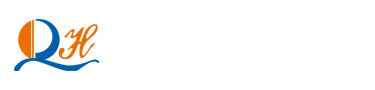 QH